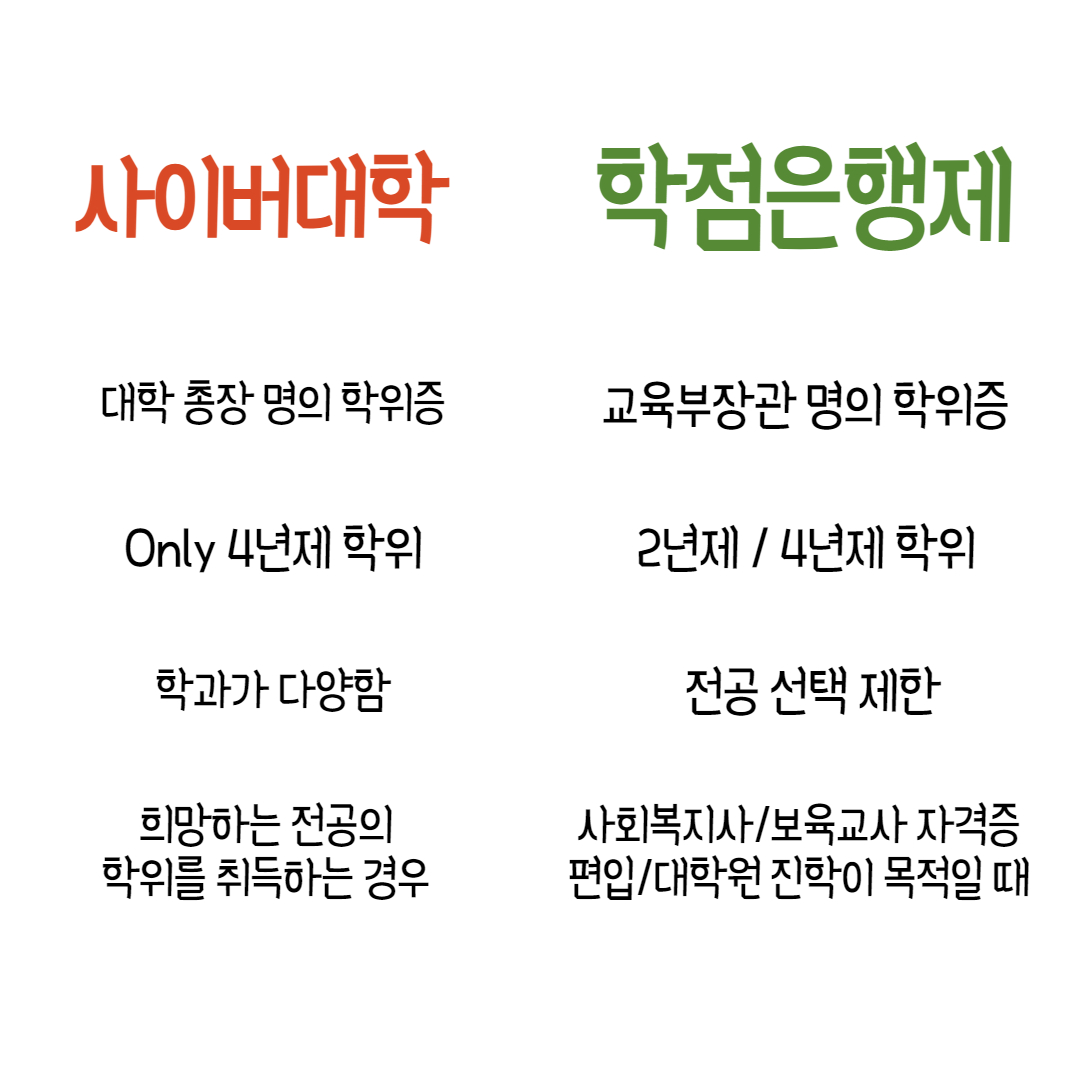 사이버대학

대학 총장 명의 학위증

Only 4년제 학위

학과가 다양함

희망하는 전공의
학위를 취득하는 경우

학점은행제

교육부장관 명의 학위증

2년제 / 4년제 학위

전공 선택 제한

사회복지사/보육교사 자격증
편입/대학원 진학이 목적일 때